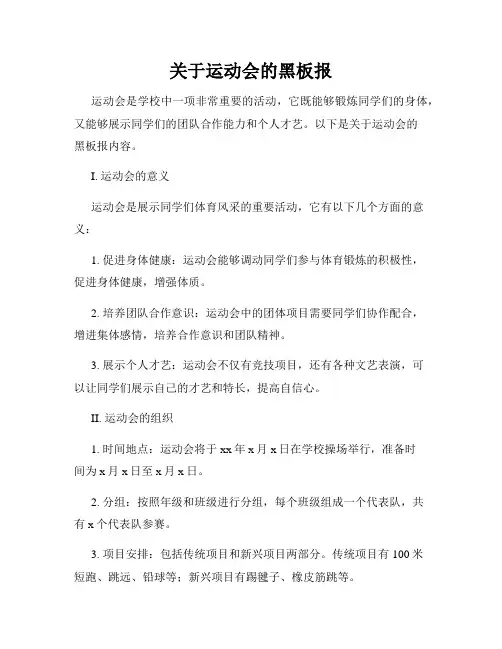 关于运动会的黑板报

运动会是学校中一项非常重要的活动，它既能够锻炼同学们的身体，又能够展示同学们的团队合作能力和个人才艺。以下是关于运动会的黑板报内容。

I. 运动会的意义

运动会是展示同学们体育风采的重要活动，它有以下几个方面的意义：

1. 促进身体健康：运动会能够调动同学们参与体育锻炼的积极性，促进身体健康，增强体质。

2. 培养团队合作意识：运动会中的团体项目需要同学们协作配合，增进集体感情，培养合作意识和团队精神。

3. 展示个人才艺：运动会不仅有竞技项目，还有各种文艺表演，可以让同学们展示自己的才艺和特长，提高自信心。

II. 运动会的组织

1. 时间地点：运动会将于 xx 年 x 月 x 日在学校操场举行，准备时间为 x 月 x 日至 x 月 x 日。

2. 分组：按照年级和班级进行分组，每个班级组成一个代表队，共有 x 个代表队参赛。

3. 项目安排：包括传统项目和新兴项目两部分。传统项目有 100 米短跑、跳远、铅球等；新兴项目有踢毽子、橡皮筋跳等。